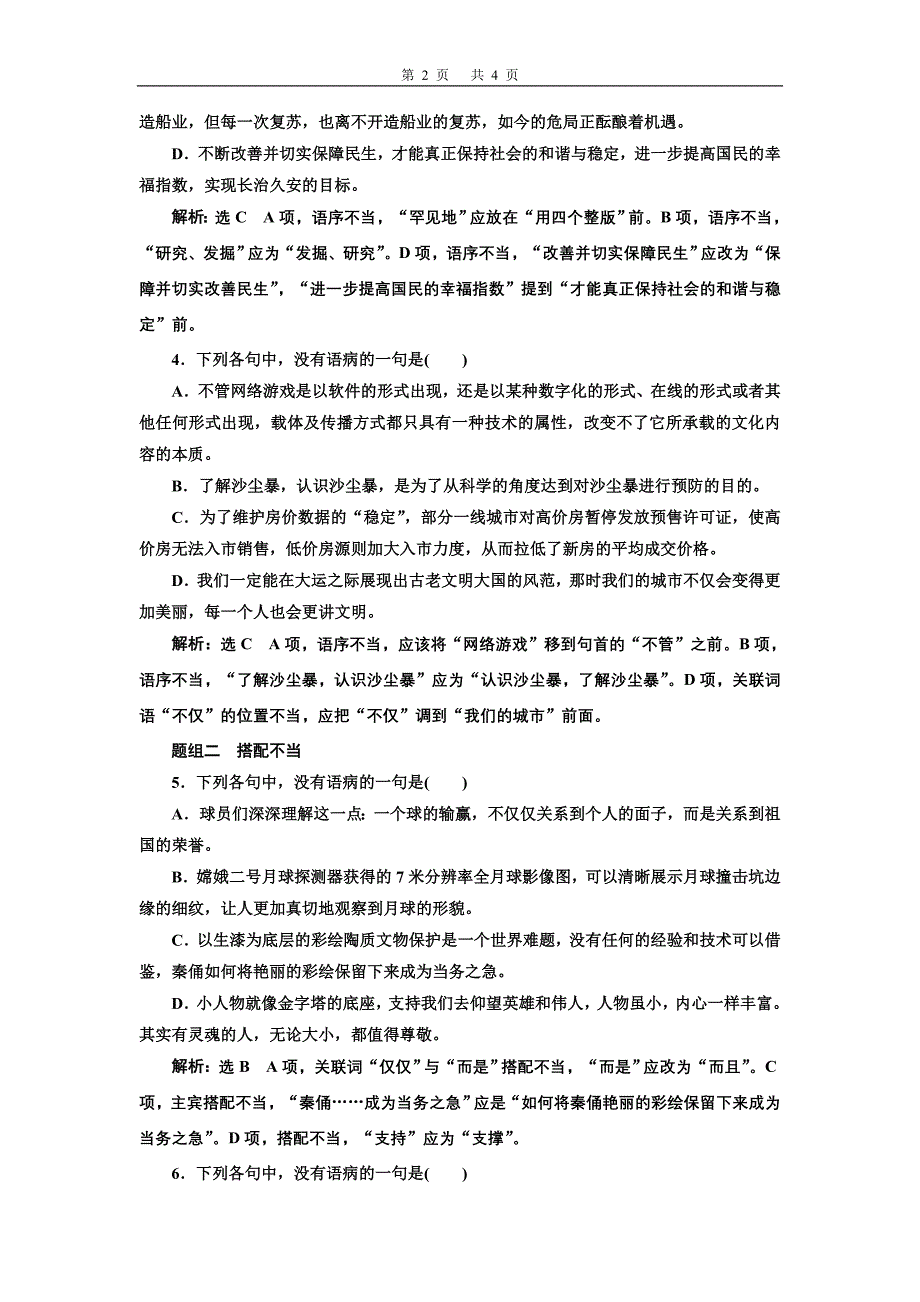 第 2 页　共 4 页

造船业，但每一次复苏，也离不开造船业的复苏，如今的危局正酝酿着机遇。

D．不断改善并切实保障民生，才能真正保持社会的和谐与稳定，进一步提高国民的幸福指数，实现长治久安的目标。

解析：选 C　A 项，语序不当，“罕见地”应放在“用四个整版”前。B 项，语序不当，“研究、发掘”应为“发掘、研究”。D 项，语序不当，“改善并切实保障民生”应改为“保障并切实改善民生”，“进一步提高国民的幸福指数”提到“才能真正保持社会的和谐与稳定”前。

4．下列各句中，没有语病的一句是(　　)

A．不管网络游戏是以软件的形式出现，还是以某种数字化的形式、在线的形式或者其他任何形式出现，载体及传播方式都只具有一种技术的属性，改变不了它所承载的文化内容的本质。

B．了解沙尘暴，认识沙尘暴，是为了从科学的角度达到对沙尘暴进行预防的目的。

C．为了维护房价数据的“稳定”，部分一线城市对高价房暂停发放预售许可证，使高价房无法入市销售，低价房源则加大入市力度，从而拉低了新房的平均成交价格。

D．我们一定能在大运之际展现出古老文明大国的风范，那时我们的城市不仅会变得更加美丽，每一个人也会更讲文明。

解析：选 C　A 项，语序不当，应该将“网络游戏”移到句首的“不管”之前。B 项，语序不当，“了解沙尘暴，认识沙尘暴”应为“认识沙尘暴，了解沙尘暴”。D 项，关联词语“不仅”的位置不当，应把“不仅”调到“我们的城市”前面。

题组二　搭配不当

5．下列各句中，没有语病的一句是(　　)

A．球员们深深理解这一点：一个球的输赢，不仅仅关系到个人的面子，而是关系到祖国的荣誉。

B．嫦娥二号月球探测器获得的 7 米分辨率全月球影像图，可以清晰展示月球撞击坑边缘的细纹，让人更加真切地观察到月球的形貌。

C．以生漆为底层的彩绘陶质文物保护是一个世界难题，没有任何的经验和技术可以借鉴，秦俑如何将艳丽的彩绘保留下来成为当务之急。

D．小人物就像金字塔的底座，支持我们去仰望英雄和伟人，人物虽小，内心一样丰富。其实有灵魂的人，无论大小，都值得尊敬。

解析：选 B　A 项，关联词“仅仅”与“而是”搭配不当，“而是”应改为“而且”。C 项，主宾搭配不当，“秦俑……成为当务之急”应是“如何将秦俑艳丽的彩绘保留下来成为当务之急”。D 项，搭配不当，“支持”应为“支撑”。

6．下列各句中，没有语病的一句是(　　)